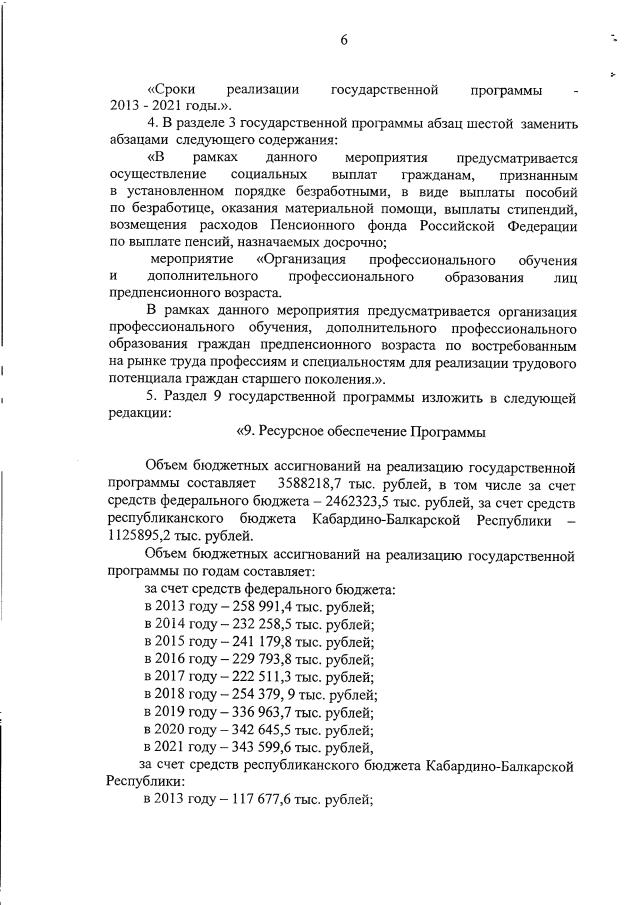 6

«Сроки реализации государственной программы - 2013 - 2021 годы.».

4. В разделе 3 государственной программы абзац шестой заменить абзацами следующего содержания:

«В рамках данного мероприятия предусматривается осуществление социальных выплат гражданам, признанным в установленном порядке безработными, в виде выплаты пособий по безработице, оказания материальной помощи, выплаты стипендий, возмещения расходов Пенсионного фонда Российской Федерации по выплате пенсий, назначаемых досрочно;

мероприятие «Организация профессионального обучения и дополнительного профессионального образования лиц предпенсионного возраста.

В рамках данного мероприятия предусматривается организация профессионального обучения, дополнительного профессионального образования граждан предпенсионного возраста по востребованным на рынке труда профессиям и специальностям для реализации трудового потенциала граждан старшего поколения.».

5. Раздел 9 государственной программы изложить в следующей редакции:

«9. Ресурсное обеспечение Программы

Объем бюджетных ассигнований на реализацию государственной программы составляет 3588218,7 тыс. рублей, в том числе за счет средств федерального бюджета – 2462323,5 тыс. рублей, за счет средств республиканского бюджета Кабардино-Балкарской Республики – 1125895,2 тыс. рублей.

Объем бюджетных ассигнований на реализацию государственной программы по годам составляет:

за счет средств федерального бюджета:
в 2013 году – 258 991,4 тыс. рублей;
в 2014 году – 232 258,5 тыс. рублей;
в 2015 году – 241 179,8 тыс. рублей;
в 2016 году – 229 793,8 тыс. рублей;
в 2017 году – 222 511,3 тыс. рублей;
в 2018 году – 254 379, 9 тыс. рублей;
в 2019 году – 336 963,7 тыс. рублей;
в 2020 году – 342 645,5 тыс. рублей;
в 2021 году – 343 599,6 тыс. рублей,

за счет средств республиканского бюджета Кабардино-Балкарской Республики:
в 2013 году – 117 677,6 тыс. рублей;